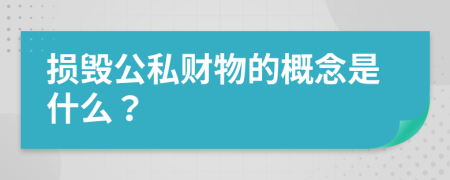 损毁公私财物的概念是什么？